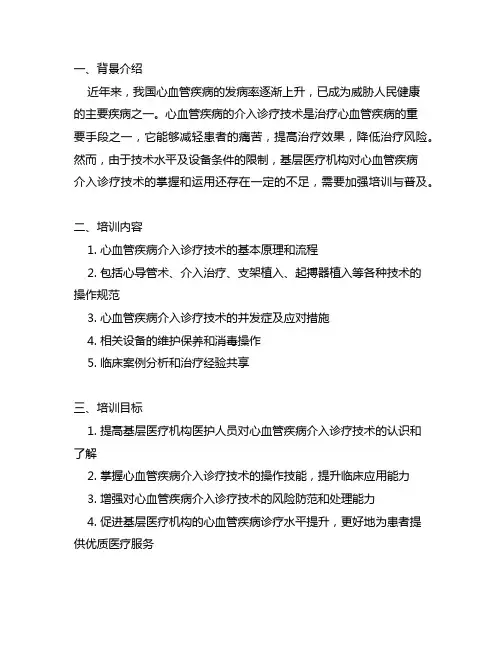 一、背景介绍

近年来，我国心血管疾病的发病率逐渐上升，已成为威胁人民健康的主要疾病之一。心血管疾病的介入诊疗技术是治疗心血管疾病的重要手段之一，它能够减轻患者的痛苦，提高治疗效果，降低治疗风险。然而，由于技术水平及设备条件的限制，基层医疗机构对心血管疾病介入诊疗技术的掌握和运用还存在一定的不足，需要加强培训与普及。

二、培训内容

1. 心血管疾病介入诊疗技术的基本原理和流程

2. 包括心导管术、介入治疗、支架植入、起搏器植入等各种技术的操作规范

3. 心血管疾病介入诊疗技术的并发症及应对措施

4. 相关设备的维护保养和消毒操作

5. 临床案例分析和治疗经验共享

三、培训目标

1. 提高基层医疗机构医护人员对心血管疾病介入诊疗技术的认识和了解

2. 掌握心血管疾病介入诊疗技术的操作技能，提升临床应用能力

3. 增强对心血管疾病介入诊疗技术的风险防范和处理能力

4. 促进基层医疗机构的心血管疾病诊疗水平提升，更好地为患者提供优质医疗服务